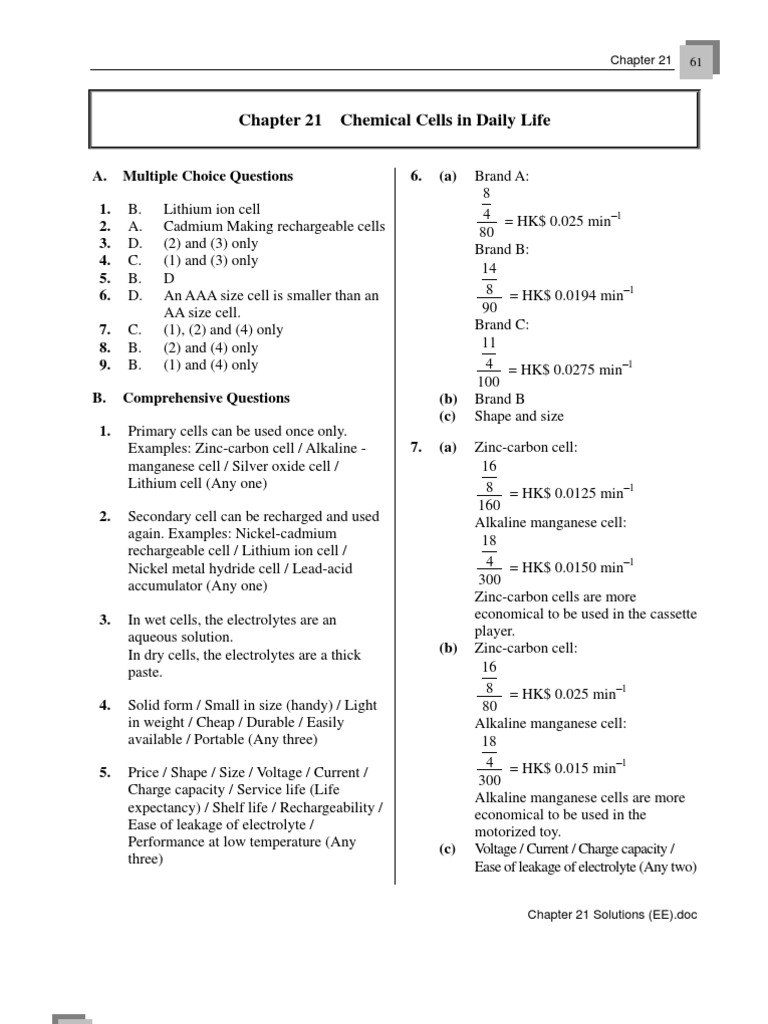 Chapter 21 61

Chapter 21 Chemical Cells in Daily Life

A. Multiple Choice Questions

1. B. Lithium ion cell
2. A. Cadmium Making rechargeable cells
3. D. (2) and (3) only
4. C. (1) and (3) only
5. B. D
6. D. An AAA size cell is smaller than an AA size cell.
7. C. (1), (2) and (4) only
8. B. (2) and (4) only
9. B. (1) and (4) only

B. Comprehensive Questions

1. Primary cells can be used once only. Examples: Zinc-carbon cell / Alkaline - manganese cell / Silver oxide cell / Lithium cell (Any one)

2. Secondary cell can be recharged and used again. Examples: Nickel-cadmium rechargeable cell / Lithium ion cell / Nickel metal hydride cell / Lead-acid accumulator (Any one)

3. In wet cells, the electrolytes are an aqueous solution. In dry cells, the electrolytes are a thick paste.

4. Solid form / Small in size (handy) / Light in weight / Cheap / Durable / Easily available / Portable (Any three)

5. Price / Shape / Size / Voltage / Current / Charge capacity / Service life (Life expectancy) / Shelf life / Rechargeability / Ease of leakage of electrolyte / Performance at low temperature (Any three)

6. (a) Brand A:
$\frac{\frac{8}{4}}{80}$ = HK\$ 0.025 min$^{-1}$
Brand B:
$\frac{\frac{14}{8}}{90}$ = HK\$ 0.0194 min$^{-1}$
Brand C:
$\frac{\frac{11}{4}}{100}$ = HK\$ 0.0275 min$^{-1}$
(b) Brand B
(c) Shape and size

7. (a) Zinc-carbon cell:
$\frac{\frac{16}{8}}{160}$ = HK\$ 0.0125 min$^{-1}$
Alkaline manganese cell:
$\frac{\frac{18}{4}}{300}$ = HK\$ 0.0150 min$^{-1}$
Zinc-carbon cells are more economical to be used in the cassette player.
(b) Zinc-carbon cell:
$\frac{\frac{16}{8}}{80}$ = HK\$ 0.025 min$^{-1}$
Alkaline manganese cell:
$\frac{\frac{18}{4}}{300}$ = HK\$ 0.015 min$^{-1}$
Alkaline manganese cells are more economical to be used in the motorized toy.
(c) Voltage / Current / Charge capacity / Ease of leakage of electrolyte (Any two)

Chapter 21 Solutions (EE).doc